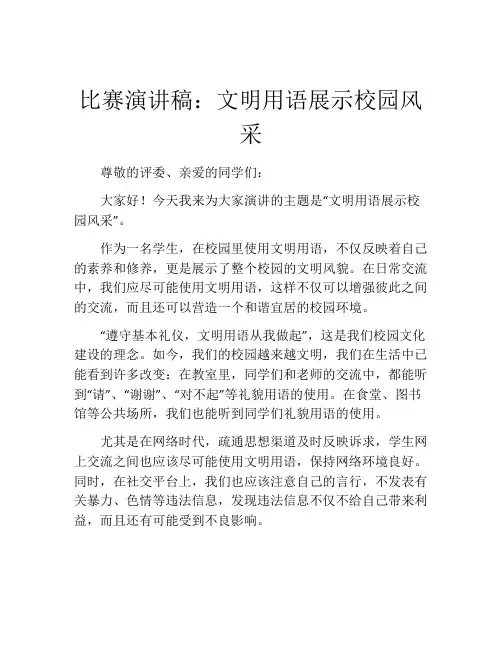 比赛演讲稿：文明用语展示校园风采

尊敬的评委、亲爱的同学们：

大家好！今天我来为大家演讲的主题是“文明用语展示校园风采”。

作为一名学生，在校园里使用文明用语，不仅反映着自己的素养和修养，更是展示了整个校园的文明风貌。在日常交流中，我们应尽可能使用文明用语，这样不仅可以增强彼此之间的交流，而且还可以营造一个和谐宜居的校园环境。

“遵守基本礼仪，文明用语从我做起”，这是我们校园文化建设的理念。如今，我们的校园越来越文明，我们在生活中已能看到许多改变：在教室里，同学们和老师的交流中，都能听到“请”、“谢谢”、“对不起”等礼貌用语的使用。在食堂、图书馆等公共场所，我们也能听到同学们礼貌用语的使用。

尤其是在网络时代，疏通思想渠道及时反映诉求，学生网上交流之间也应该尽可能使用文明用语，保持网络环境良好。同时，在社交平台上，我们也应该注意自己的言行，不发表有关暴力、色情等违法信息，发现违法信息不仅不给自己带来利益，而且还有可能受到不良影响。